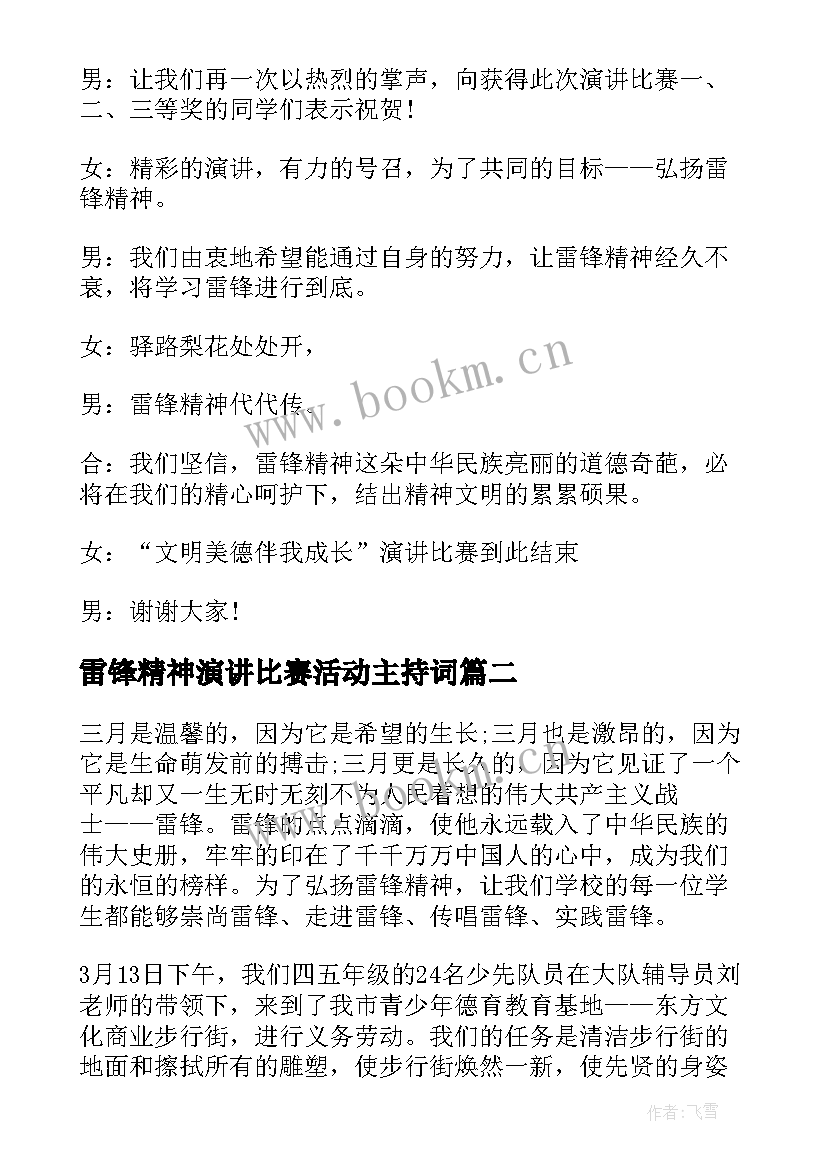 男：让我们再一次以热烈的掌声，向获得此次演讲比赛一、二、三等奖的同学们表示祝贺！

女：精彩的演讲，有力的号召，为了共同的目标——弘扬雷锋精神。

男：我们由衷地希望能通过自身的努力，让雷锋精神经久不衰，将学习雷锋进行到底。

女：驿路梨花处处开，

男：雷锋精神代代传。

合：我们坚信，雷锋精神这朵中华民族亮丽的道德奇葩，必将在我们的精心呵护下，结出精神文明的累累硕果。

女：“文明美德伴我成长”演讲比赛到此结束

男：谢谢大家！

雷锋精神演讲比赛活动主持词篇二

三月是温馨的，因为它是希望的生长;三月也是激昂的，因为它是生命萌发前的搏击;三月更是长久的，因为它见证了一个平凡却又一生无时无刻不为人民着想的伟大共产主义战士——雷锋。雷锋的点点滴滴，使他永远载入了中华民族的伟大史册，牢牢的印在了千千万万中国人的心中，成为我们的永恒的榜样。为了弘扬雷锋精神，让我们学校的每一位学生都能够崇尚雷锋、走进雷锋、传唱雷锋、实践雷锋。

3月13日下午，我们四五年级的24名少先队员在大队辅导员刘老师的带领下，来到了我市青少年德育教育基地——东方文化商业步行街，进行义务劳动。我们的任务是清洁步行街的地面和擦拭所有的雕塑，使步行街焕然一新，使先贤的身姿

www.bookm.cn

作者：飞雪